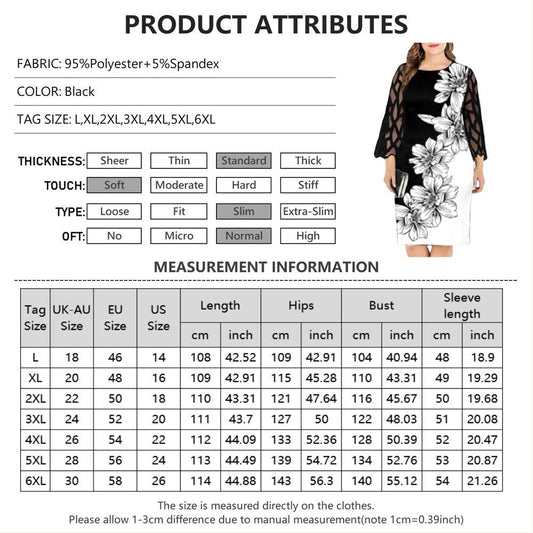 PRODUCT ATTRIBUTES

FABRIC: 95%Polyester+5%Spandex

COLOR: Black

TAG SIZE: L,XL,2XL,3XL,4XL,5XL,6XL

THICKNESS: Sheer Thin Standard Thick

TOUCH: Soft Moderate Hard Stiff

TYPE: Loose Fit Slim Extra-Slim

OFT: No Micro Normal High

MEASUREMENT INFORMATION

| Tag Size | UK-AU Size | EU Size | US Size | Length cm | Length inch | Hips cm | Hips inch | Bust cm | Bust inch | Sleeve length cm | Sleeve length inch |
|---|---|---|---|---|---|---|---|---|---|---|---|
| L | 18 | 46 | 14 | 108 | 42.52 | 109 | 42.91 | 104 | 40.94 | 48 | 18.9 |
| XL | 20 | 48 | 16 | 109 | 42.91 | 115 | 45.28 | 110 | 43.31 | 49 | 19.29 |
| 2XL | 22 | 50 | 18 | 110 | 43.31 | 121 | 47.64 | 116 | 45.67 | 50 | 19.68 |
| 3XL | 24 | 52 | 20 | 111 | 43.7 | 127 | 50 | 122 | 48.03 | 51 | 20.08 |
| 4XL | 26 | 54 | 22 | 112 | 44.09 | 133 | 52.36 | 128 | 50.39 | 52 | 20.47 |
| 5XL | 28 | 56 | 24 | 113 | 44.49 | 139 | 54.72 | 134 | 52.76 | 53 | 20.87 |
| 6XL | 30 | 58 | 26 | 114 | 44.88 | 143 | 56.3 | 140 | 55.12 | 54 | 21.26 |

The size is measured directly on the clothes.
Please allow 1-3cm difference due to manual measurement(note 1cm=0.39inch)